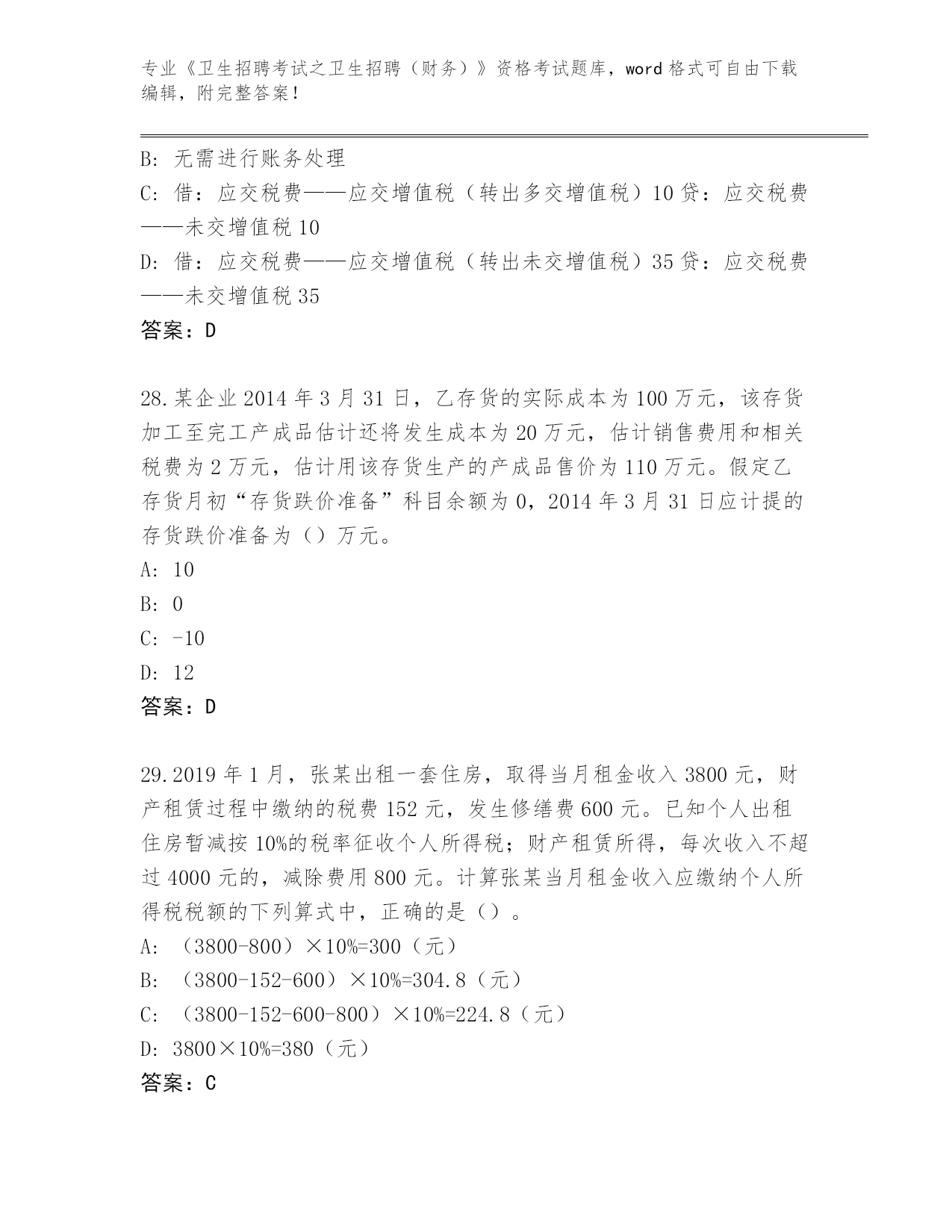 专业《卫生招聘考试之卫生招聘（财务）》资格考试题库，word 格式可自由下载编辑，附完整答案！

B: 无需进行账务处理

C: 借：应交税费——应交增值税（转出多交增值税）10 贷：应交税费——未交增值税 10

D: 借：应交税费——应交增值税（转出未交增值税）35 贷：应交税费——未交增值税 35

答案：D

28.某企业 2014 年 3 月 31 日，乙存货的实际成本为 100 万元，该存货加工至完工产成品估计还将发生成本为 20 万元，估计销售费用和相关税费为 2 万元，估计用该存货生产的产成品售价为 110 万元。假定乙存货月初“存货跌价准备”科目余额为 0，2014 年 3 月 31 日应计提的存货跌价准备为（）万元。

A: 10

B: 0

C: -10

D: 12

答案：D

29.2019 年 1 月，张某出租一套住房，取得当月租金收入 3800 元，财产租赁过程中缴纳的税费 152 元，发生修缮费 600 元。已知个人出租住房暂减按 10%的税率征收个人所得税；财产租赁所得，每次收入不超过 4000 元的，减除费用 800 元。计算张某当月租金收入应缴纳个人所得税税额的下列算式中，正确的是（）。

A: （3800-800）×10%=300（元）

B: （3800-152-600）×10%=304.8（元）

C: （3800-152-600-800）×10%=224.8（元）

D: 3800×10%=380（元）

答案：C